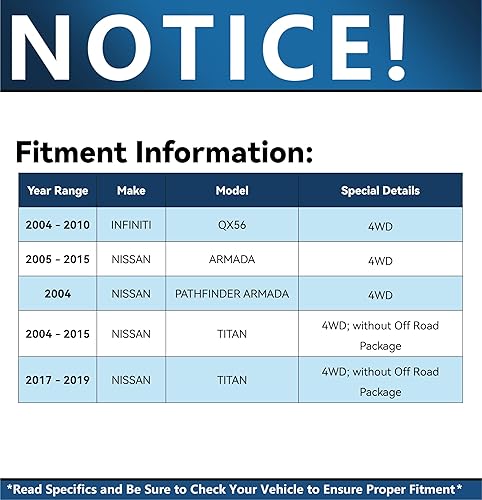 NOTICE!

Fitment Information:

| Year Range | Make | Model | Special Details |
|---|---|---|---|
| 2004 - 2010 | INFINITI | QX56 | 4WD |
| 2005 - 2015 | NISSAN | ARMADA | 4WD |
| 2004 | NISSAN | PATHFINDER ARMADA | 4WD |
| 2004 - 2015 | NISSAN | TITAN | 4WD; without Off Road Package |
| 2017 - 2019 | NISSAN | TITAN | 4WD; without Off Road Package |

*Read Specifics and Be Sure to Check Your Vehicle to Ensure Proper Fitment*